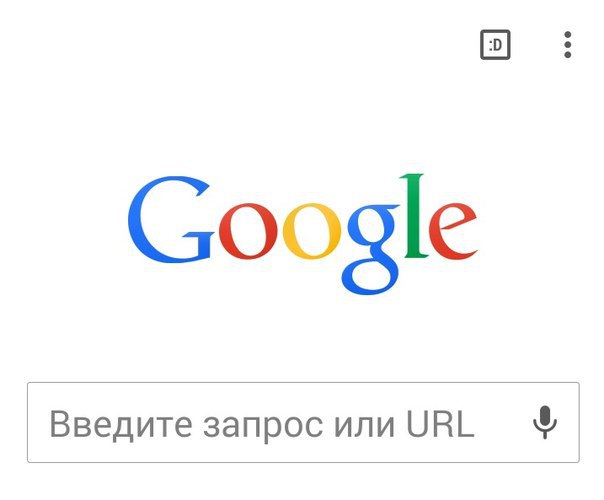 :D

Google

Введите запрос или URL